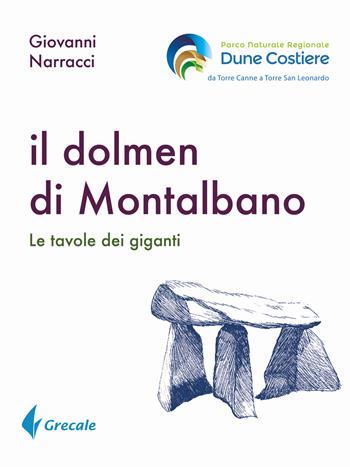 Giovanni Narracci

Parco Naturale Regionale
Dune Costiere
da Torre Canne a Torre San Leonardo

il dolmen di Montalbano

Le tavole dei giganti

Grecale